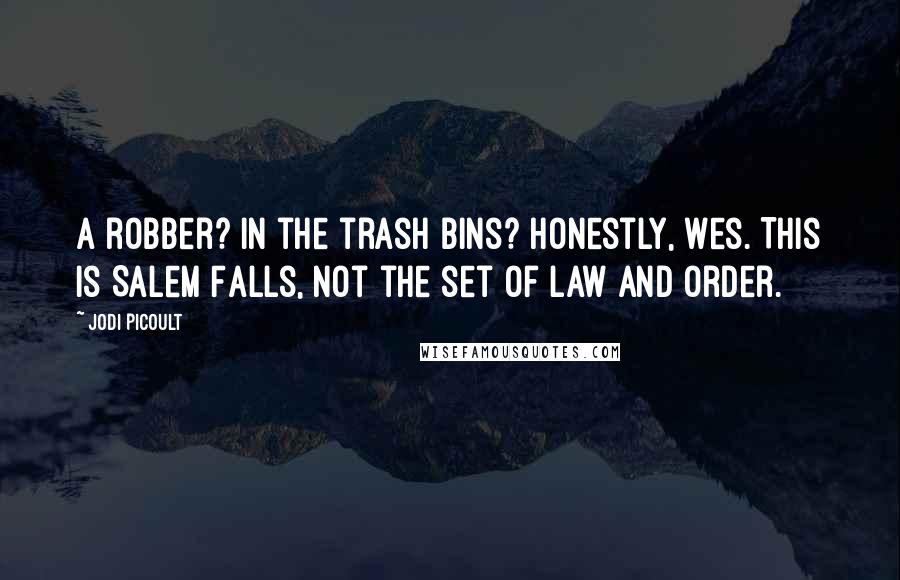 A ROBBER? IN THE TRASH BINS? HONESTLY, WES. THIS IS SALEM FALLS, NOT THE SET OF LAW AND ORDER.

~ JODI PICOULT

WISEFAMOUSQUOTES.COM